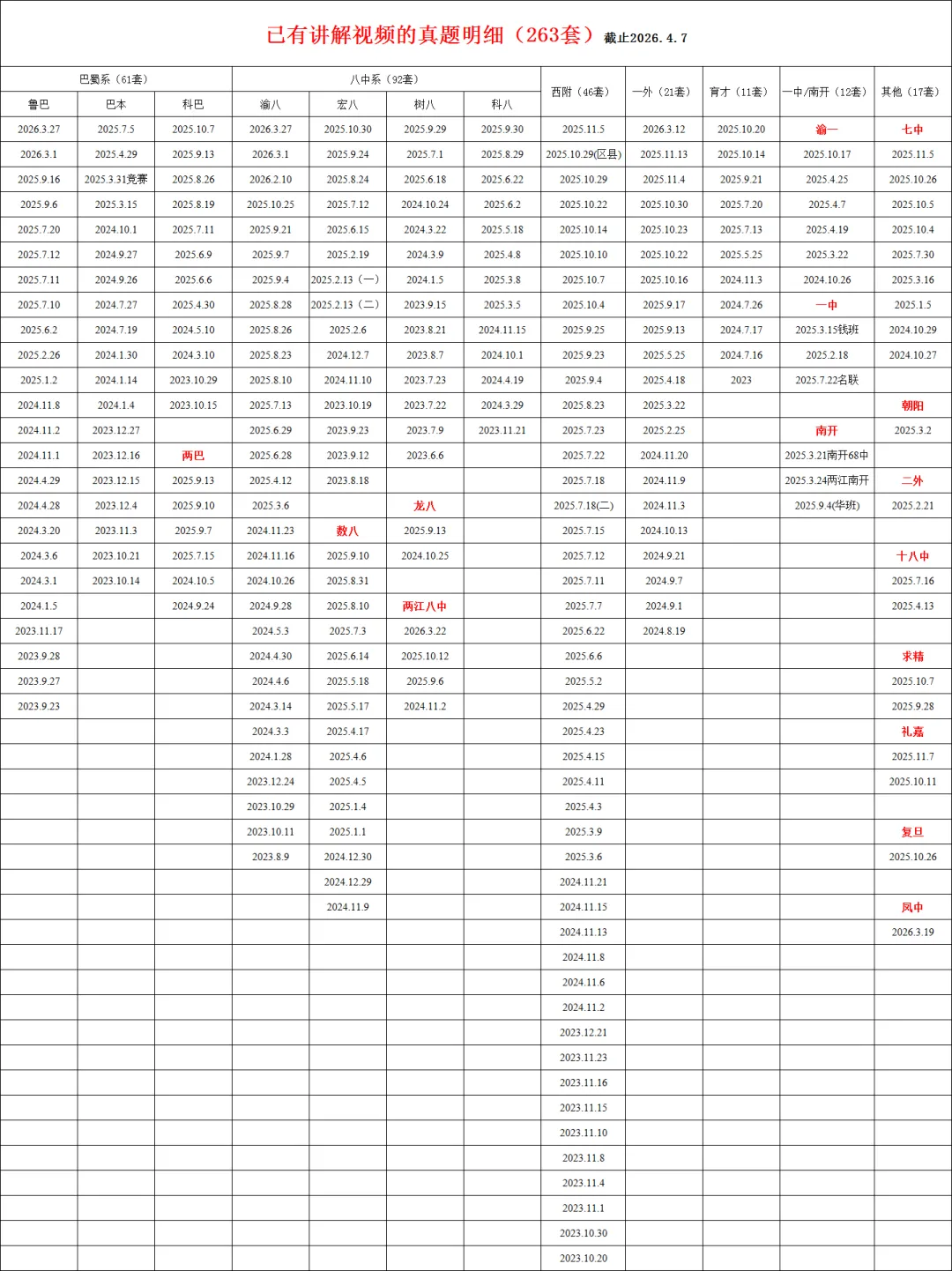 已有讲解视频的真题明细（263套）截止2026.4.7

| 巴蜀系（61套） | | | 八中系（92套） | | | | 西附（46套） | 一外（21套） | 育才（11套） | 一中/南开（12套） | 其他（17套） |
|---|---|---|---|---|---|---|---|---|---|---|---|
| 鲁巴 | 巴本 | 科巴 | 渝八 | 宏八 | 树八 | 科八 | | | | | |
| 2026.3.27 | 2025.7.5 | 2025.10.7 | 2026.3.27 | 2025.10.30 | 2025.9.29 | 2025.9.30 | 2025.11.5 | 2026.3.12 | 2025.10.20 | 渝一 | 七中 |
| 2026.3.1 | 2025.4.29 | 2025.9.13 | 2026.3.1 | 2025.9.24 | 2025.7.1 | 2025.8.29 | 2025.10.29(区县) | 2025.11.13 | 2025.10.14 | 2025.10.17 | 2025.11.5 |
| 2025.9.16 | 2025.3.31竞赛 | 2025.8.26 | 2026.2.10 | 2025.8.24 | 2025.6.18 | 2025.6.22 | 2025.10.29 | 2025.11.4 | 2025.9.21 | 2025.4.25 | 2025.10.26 |
| 2025.9.6 | 2025.3.15 | 2025.8.19 | 2025.10.25 | 2025.7.12 | 2024.10.24 | 2025.6.2 | 2025.10.22 | 2025.10.30 | 2025.7.20 | 2025.4.7 | 2025.10.5 |
| 2025.7.20 | 2024.10.1 | 2025.7.11 | 2025.9.21 | 2025.6.15 | 2024.3.22 | 2025.5.18 | 2025.10.14 | 2025.10.23 | 2025.7.13 | 2025.4.19 | 2025.10.4 |
| 2025.7.12 | 2024.9.27 | 2025.6.9 | 2025.9.7 | 2025.2.19 | 2024.3.9 | 2025.4.8 | 2025.10.10 | 2025.10.22 | 2025.5.25 | 2025.3.22 | 2025.7.30 |
| 2025.7.11 | 2024.9.26 | 2025.6.6 | 2025.9.4 | 2025.2.13（一） | 2024.1.5 | 2025.3.8 | 2025.10.7 | 2025.10.16 | 2024.11.3 | 2024.10.26 | 2025.3.16 |
| 2025.7.10 | 2024.7.27 | 2025.4.30 | 2025.8.28 | 2025.2.13（二） | 2023.9.15 | 2025.3.5 | 2025.10.4 | 2025.9.17 | 2024.7.26 | 一中 | 2025.1.5 |
| 2025.6.2 | 2024.7.19 | 2024.5.10 | 2025.8.26 | 2025.2.6 | 2023.8.21 | 2024.11.15 | 2025.9.25 | 2025.9.13 | 2024.7.17 | 2025.3.15钱班 | 2024.10.29 |
| 2025.2.26 | 2024.1.30 | 2024.3.10 | 2025.8.23 | 2024.12.7 | 2023.8.7 | 2024.10.1 | 2025.9.23 | 2025.5.25 | 2024.7.16 | 2025.2.18 | 2024.10.27 |
| 2025.1.2 | 2024.1.14 | 2023.10.29 | 2025.8.10 | 2024.11.10 | 2023.7.23 | 2024.4.19 | 2025.9.4 | 2025.4.18 | 2023 | 2025.7.22名联 | |
| 2024.11.8 | 2024.1.4 | 2023.10.15 | 2025.7.13 | 2023.10.19 | 2023.7.22 | 2024.3.29 | 2025.8.23 | 2025.3.22 | | | 朝阳 |
| 2024.11.2 | 2023.12.27 | | 2025.6.29 | 2023.9.23 | 2023.7.9 | 2023.11.21 | 2025.7.23 | 2025.2.25 | | 南开 | 2025.3.2 |
| 2024.11.1 | 2023.12.16 | 两巴 | 2025.6.28 | 2023.9.12 | 2023.6.6 | | 2025.7.22 | 2024.11.20 | | 2025.3.21南开68中 | |
| 2024.4.29 | 2023.12.15 | 2025.9.13 | 2025.4.12 | 2023.8.18 | | | 2025.7.18 | 2024.11.9 | | 2025.3.24两江南开 | 二外 |
| 2024.4.28 | 2023.12.4 | 2025.9.10 | 2025.3.6 | | 龙八 | | 2025.7.18(二) | 2024.11.3 | | 2025.9.4(华班) | 2025.2.21 |
| 2024.3.20 | 2023.11.3 | 2025.9.7 | 2024.11.23 | 数八 | 2025.9.13 | | 2025.7.15 | 2024.10.13 | | | |
| 2024.3.6 | 2023.10.21 | 2025.7.15 | 2024.11.16 | 2025.9.10 | 2024.10.25 | | 2025.7.12 | 2024.9.21 | | | 十八中 |
| 2024.3.1 | 2023.10.14 | 2024.10.5 | 2024.10.26 | 2025.8.31 | | | 2025.7.11 | 2024.9.7 | | | 2025.7.16 |
| 2024.1.5 | | 2024.9.24 | 2024.9.28 | 2025.8.10 | 两江八中 | | 2025.7.7 | 2024.9.1 | | | 2025.4.13 |
| 2023.11.17 | | | 2024.5.3 | 2025.7.3 | 2026.3.22 | | 2025.6.22 | 2024.8.19 | | | |
| 2023.9.28 | | | 2024.4.30 | 2025.6.14 | 2025.10.12 | | 2025.6.6 | | | | 求精 |
| 2023.9.27 | | | 2024.4.6 | 2025.5.18 | 2025.9.6 | | 2025.5.2 | | | | 2025.10.7 |
| 2023.9.23 | | | 2024.3.14 | 2025.5.17 | 2024.11.2 | | 2025.4.29 | | | | 2025.9.28 |
| | | | 2024.3.3 | 2025.4.17 | | | 2025.4.23 | | | | 礼嘉 |
| | | | 2024.1.28 | 2025.4.6 | | | 2025.4.15 | | | | 2025.11.7 |
| | | | 2023.12.24 | 2025.4.5 | | | 2025.4.11 | | | | 2025.10.11 |
| | | | 2023.10.29 | 2025.1.4 | | | 2025.4.3 | | | | |
| | | | 2023.10.11 | 2025.1.1 | | | 2025.3.9 | | | | 复旦 |
| | | | 2023.8.9 | 2024.12.30 | | | 2025.3.6 | | | | 2025.10.26 |
| | | | | 2024.12.29 | | | 2024.11.21 | | | | |
| | | | | 2024.11.9 | | | 2024.11.15 | | | | 凤中 |
| | | | | | | | 2024.11.13 | | | | 2026.3.19 |
| | | | | | | | 2024.11.8 | | | | |
| | | | | | | | 2024.11.6 | | | | |
| | | | | | | | 2024.11.2 | | | | |
| | | | | | | | 2023.12.21 | | | | |
| | | | | | | | 2023.11.23 | | | | |
| | | | | | | | 2023.11.16 | | | | |
| | | | | | | | 2023.11.15 | | | | |
| | | | | | | | 2023.11.10 | | | | |
| | | | | | | | 2023.11.8 | | | | |
| | | | | | | | 2023.11.4 | | | | |
| | | | | | | | 2023.11.1 | | | | |
| | | | | | | | 2023.10.30 | | | | |
| | | | | | | | 2023.10.20 | | | | |